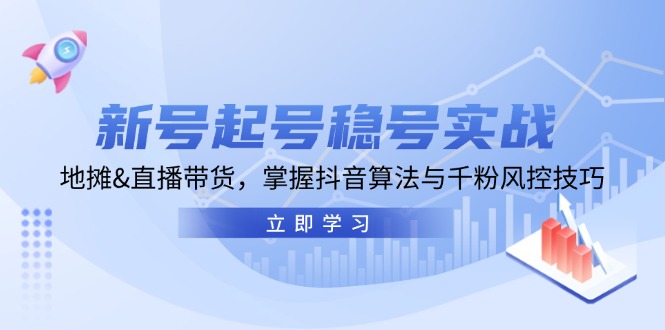 新号起号稳号实战

地摊&直播带货，掌握抖音算法与千粉风控技巧

立即学习